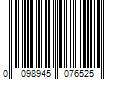 0 098945 076525